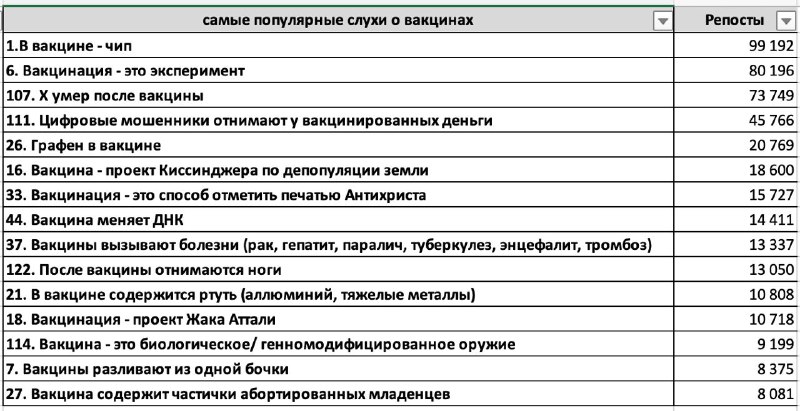 | самые популярные слухи о вакцинах | Репосты |
|---|---|
| 1.В вакцине - чип | 99 192 |
| 6. Вакцинация - это эксперимент | 80 196 |
| 107. Х умер после вакцины | 73 749 |
| 111. Цифровые мошенники отнимают у вакцинированных деньги | 45 766 |
| 26. Графен в вакцине | 20 769 |
| 16. Вакцина - проект Киссинджера по депопуляции земли | 18 600 |
| 33. Вакцинация - это способ отметить печатью Антихриста | 15 727 |
| 44. Вакцина меняет ДНК | 14 411 |
| 37. Вакцины вызывают болезни (рак, гепатит, паралич, туберкулез, энцефалит, тромбоз) | 13 337 |
| 122. После вакцины отнимаются ноги | 13 050 |
| 21. В вакцине содержится ртуть (аллюминий, тяжелые металлы) | 10 808 |
| 18. Вакцинация - проект Жака Аттали | 10 718 |
| 114. Вакцина - это биологическое/ генномодифицированное оружие | 9 199 |
| 7. Вакцины разливают из одной бочки | 8 375 |
| 27. Вакцина содержит частички абортированных младенцев | 8 081 |